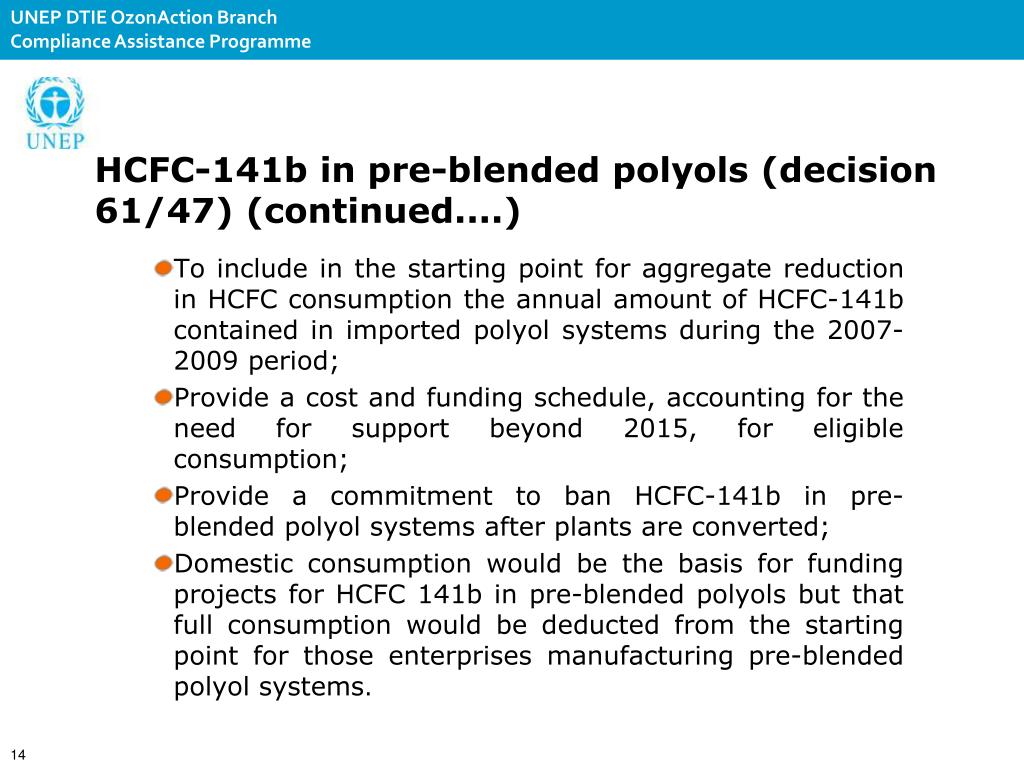 UNEP DTIE OzonAction Branch
Compliance Assistance Programme

UNEP

HCFC-141b in pre-blended polyols (decision 61/47) (continued....)

To include in the starting point for aggregate reduction in HCFC consumption the annual amount of HCFC-141b contained in imported polyol systems during the 2007-2009 period;

Provide a cost and funding schedule, accounting for the need for support beyond 2015, for eligible consumption;

Provide a commitment to ban HCFC-141b in pre-blended polyol systems after plants are converted;

Domestic consumption would be the basis for funding projects for HCFC 141b in pre-blended polyols but that full consumption would be deducted from the starting point for those enterprises manufacturing pre-blended polyol systems.

14